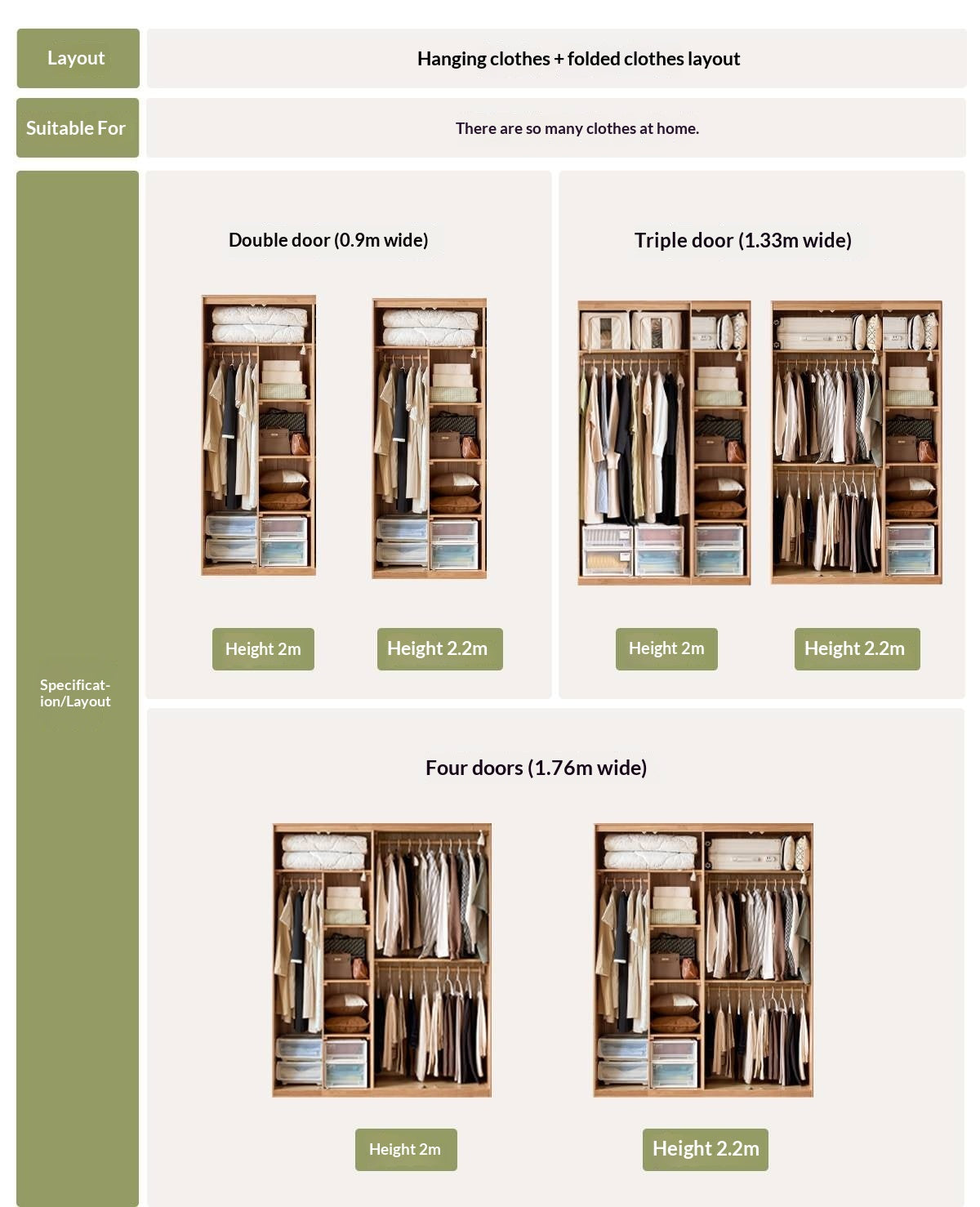 Layout

Hanging clothes + folded clothes layout

Suitable For

There are so many clothes at home.

Specification/Layout

Double door (0.9m wide)

Height 2m

Height 2.2m

Triple door (1.33m wide)

Height 2m

Height 2.2m

Four doors (1.76m wide)

Height 2m

Height 2.2m